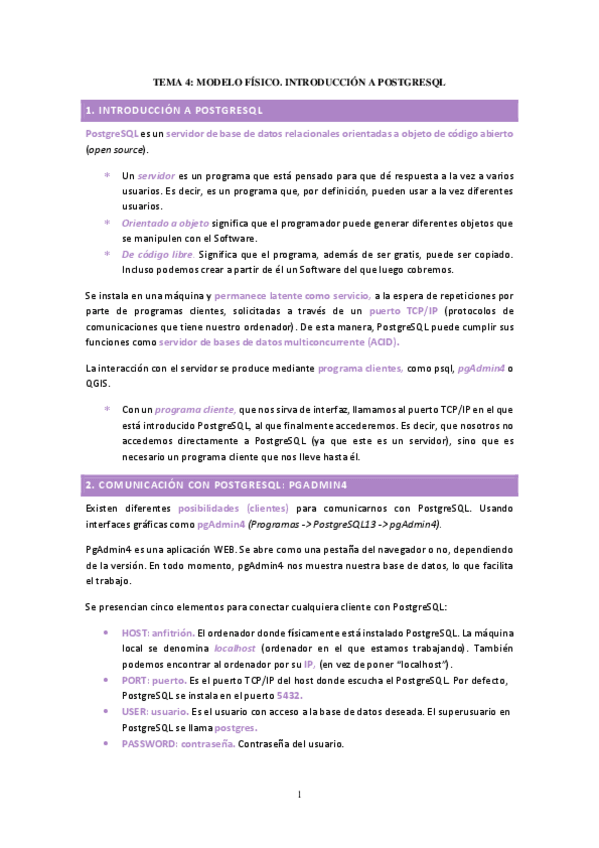 TEMA 4: MODELO FÍSICO. INTRODUCCIÓN A POSTGRESQL

1. INTRODUCCIÓN A POSTGRESQL

PostgreSQL es un servidor de base de datos relacionales orientadas a objeto de código abierto (open source).

* Un servidor es un programa que está pensado para que dé respuesta a la vez a varios usuarios. Es decir, es un programa que, por definición, pueden usar a la vez diferentes usuarios.
* Orientado a objeto significa que el programador puede generar diferentes objetos que se manipulen con el Software.
* De código libre. Significa que el programa, además de ser gratis, puede ser copiado. Incluso podemos crear a partir de él un Software del que luego cobremos.

Se instala en una máquina y permanece latente como servicio, a la espera de repeticiones por parte de programas clientes, solicitadas a través de un puerto TCP/IP (protocolos de comunicaciones que tiene nuestro ordenador). De esta manera, PostgreSQL puede cumplir sus funciones como servidor de bases de datos multiconcurrente (ACID).

La interacción con el servidor se produce mediante programa clientes, como psql, pgAdmin4 o QGIS.

* Con un programa cliente, que nos sirva de interfaz, llamamos al puerto TCP/IP en el que está introducido PostgreSQL, al que finalmente accederemos. Es decir, que nosotros no accedemos directamente a PostgreSQL (ya que este es un servidor), sino que es necesario un programa cliente que nos lleve hasta él.

2. COMUNICACIÓN CON POSTGRESQL: PGADMIN4

Existen diferentes posibilidades (clientes) para comunicarnos con PostgreSQL. Usando interfaces gráficas como pgAdmin4 (Programas -> PostgreSQL13 -> pgAdmin4).

PgAdmin4 es una aplicación WEB. Se abre como una pestaña del navegador o no, dependiendo de la versión. En todo momento, pgAdmin4 nos muestra nuestra base de datos, lo que facilita el trabajo.

Se presencian cinco elementos para conectar cualquiera cliente con PostgreSQL:

• HOST: anfitrión. El ordenador donde físicamente está instalado PostgreSQL. La máquina local se denomina localhost (ordenador en el que estamos trabajando). También podemos encontrar al ordenador por su IP, (en vez de poner "localhost").
• PORT: puerto. Es el puerto TCP/IP del host donde escucha el PostgreSQL. Por defecto, PostgreSQL se instala en el puerto 5432.
• USER: usuario. Es el usuario con acceso a la base de datos deseada. El superusuario en PostgreSQL se llama postgres.
• PASSWORD: contraseña. Contraseña del usuario.

1